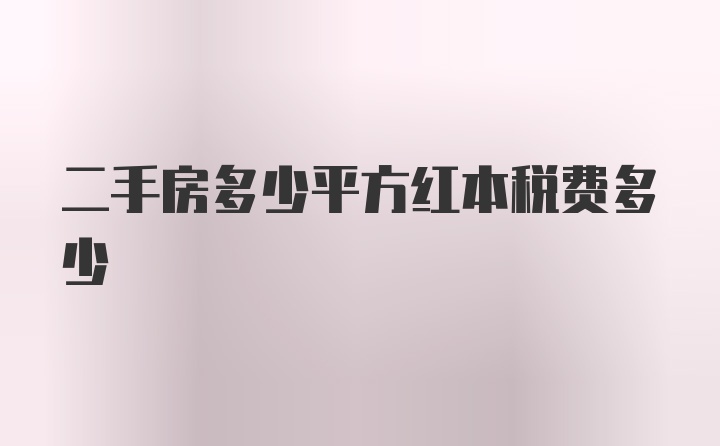 二手房多少平方红本税费多少